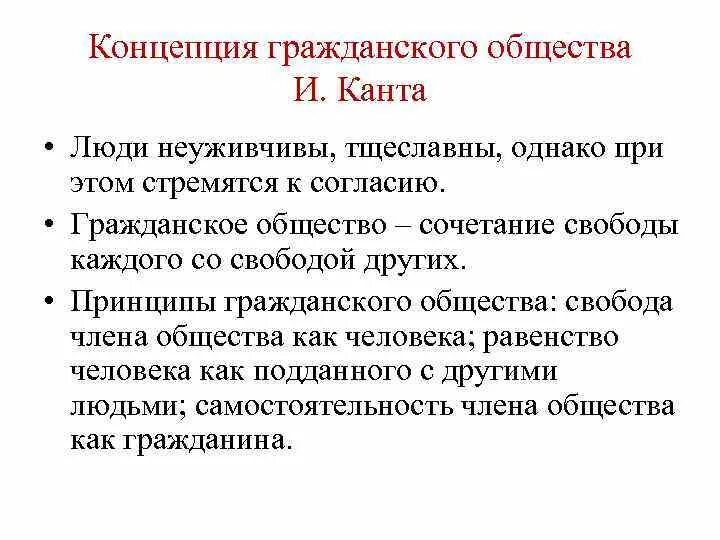 Концепция гражданского общества И. Канта

• Люди неуживчивы, тщеславны, однако при этом стремятся к согласию.

• Гражданское общество – сочетание свободы каждого со свободой других.

• Принципы гражданского общества: свобода члена общества как человека; равенство человека как подданного с другими людьми; самостоятельность члена общества как гражданина.